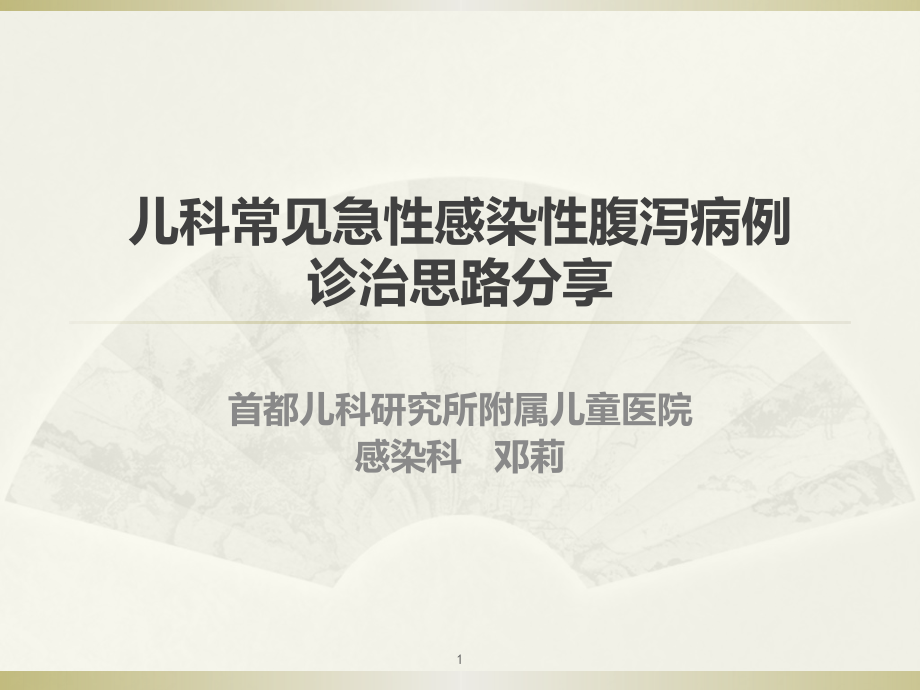 儿科常见急性感染性腹泻病例诊治思路分享

首都儿科研究所附属儿童医院
感染科　邓莉

1